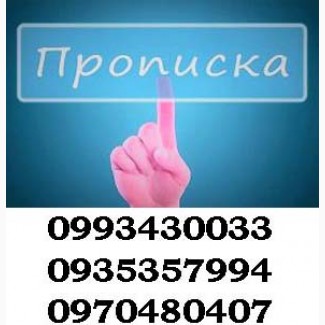 Прописка

0993430033
0935357994
0970480407